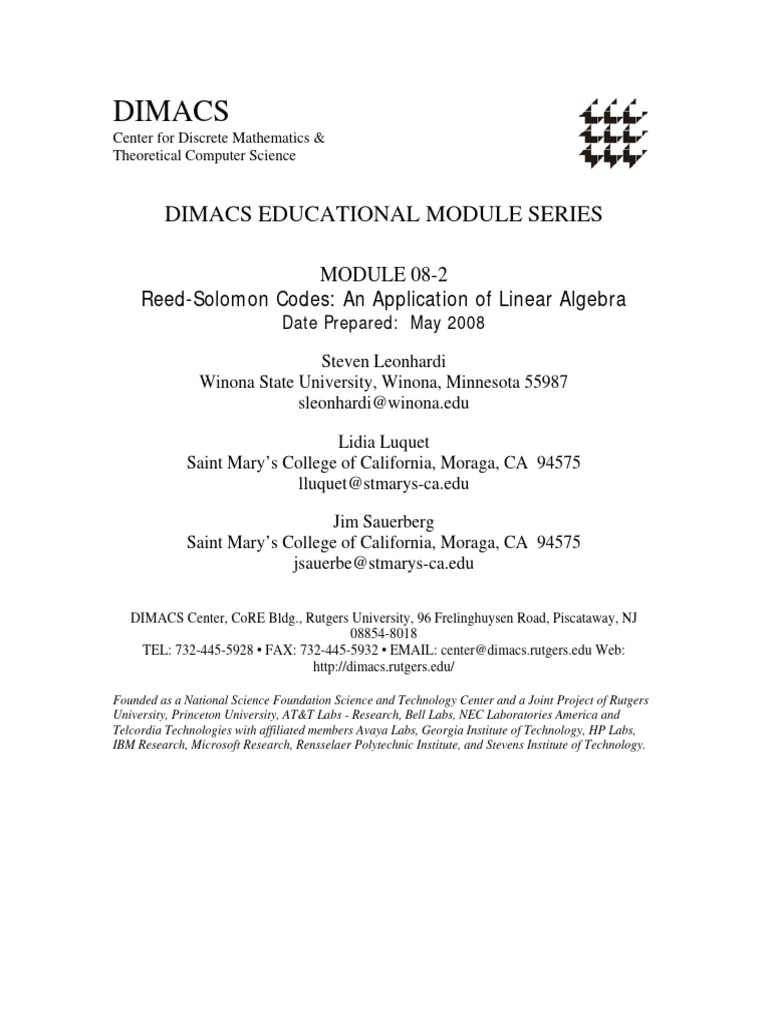 DIMACS
Center for Discrete Mathematics & Theoretical Computer Science

DIMACS EDUCATIONAL MODULE SERIES

MODULE 08-2
Reed-Solomon Codes: An Application of Linear Algebra
Date Prepared: May 2008

Steven Leonhardi
Winona State University, Winona, Minnesota 55987
sleonhardi@winona.edu

Lidia Luquet
Saint Mary's College of California, Moraga, CA 94575
lluquet@stmarys-ca.edu

Jim Sauerberg
Saint Mary's College of California, Moraga, CA 94575
jsauerbe@stmarys-ca.edu

DIMACS Center, CoRE Bldg., Rutgers University, 96 Frelinghuysen Road, Piscataway, NJ 08854-8018
TEL: 732-445-5928 • FAX: 732-445-5932 • EMAIL: center@dimacs.rutgers.edu Web: http://dimacs.rutgers.edu/

Founded as a National Science Foundation Science and Technology Center and a Joint Project of Rutgers University, Princeton University, AT&T Labs - Research, Bell Labs, NEC Laboratories America and Telcordia Technologies with affiliated members Avaya Labs, Georgia Institute of Technology, HP Labs, IBM Research, Microsoft Research, Rensselaer Polytechnic Institute, and Stevens Institute of Technology.